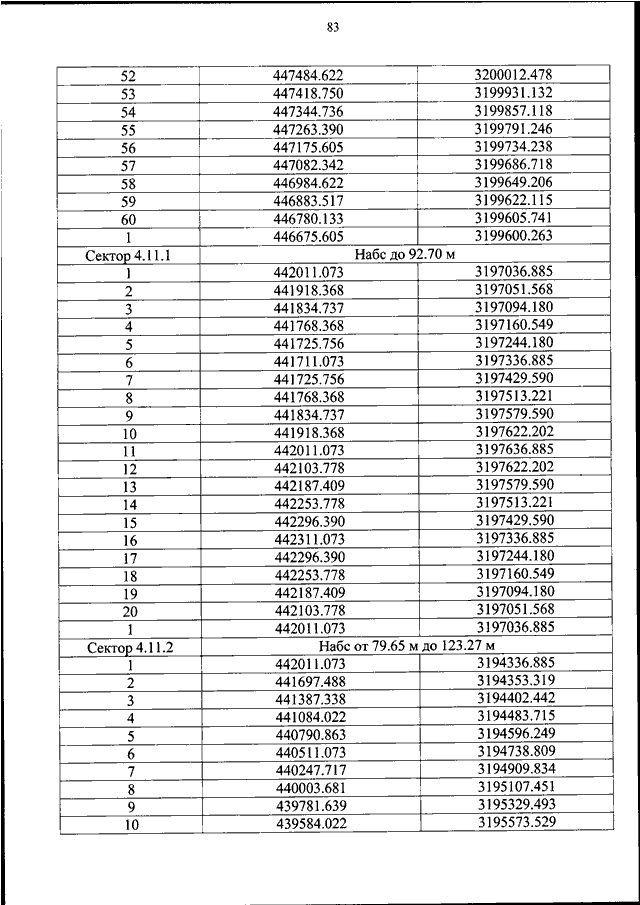 83

| | | |
|---|---|---|
| 52 | 447484.622 | 3200012.478 |
| 53 | 447418.750 | 3199931.132 |
| 54 | 447344.736 | 3199857.118 |
| 55 | 447263.390 | 3199791.246 |
| 56 | 447175.605 | 3199734.238 |
| 57 | 447082.342 | 3199686.718 |
| 58 | 446984.622 | 3199649.206 |
| 59 | 446883.517 | 3199622.115 |
| 60 | 446780.133 | 3199605.741 |
| 1 | 446675.605 | 3199600.263 |
| Сектор 4.11.1 | Набс до 92.70 м | |
| 1 | 442011.073 | 3197036.885 |
| 2 | 441918.368 | 3197051.568 |
| 3 | 441834.737 | 3197094.180 |
| 4 | 441768.368 | 3197160.549 |
| 5 | 441725.756 | 3197244.180 |
| 6 | 441711.073 | 3197336.885 |
| 7 | 441725.756 | 3197429.590 |
| 8 | 441768.368 | 3197513.221 |
| 9 | 441834.737 | 3197579.590 |
| 10 | 441918.368 | 3197622.202 |
| 11 | 442011.073 | 3197636.885 |
| 12 | 442103.778 | 3197622.202 |
| 13 | 442187.409 | 3197579.590 |
| 14 | 442253.778 | 3197513.221 |
| 15 | 442296.390 | 3197429.590 |
| 16 | 442311.073 | 3197336.885 |
| 17 | 442296.390 | 3197244.180 |
| 18 | 442253.778 | 3197160.549 |
| 19 | 442187.409 | 3197094.180 |
| 20 | 442103.778 | 3197051.568 |
| 1 | 442011.073 | 3197036.885 |
| Сектор 4.11.2 | Набс от 79.65 м до 123.27 м | |
| 1 | 442011.073 | 3194336.885 |
| 2 | 441697.488 | 3194353.319 |
| 3 | 441387.338 | 3194402.442 |
| 4 | 441084.022 | 3194483.715 |
| 5 | 440790.863 | 3194596.249 |
| 6 | 440511.073 | 3194738.809 |
| 7 | 440247.717 | 3194909.834 |
| 8 | 440003.681 | 3195107.451 |
| 9 | 439781.639 | 3195329.493 |
| 10 | 439584.022 | 3195573.529 |